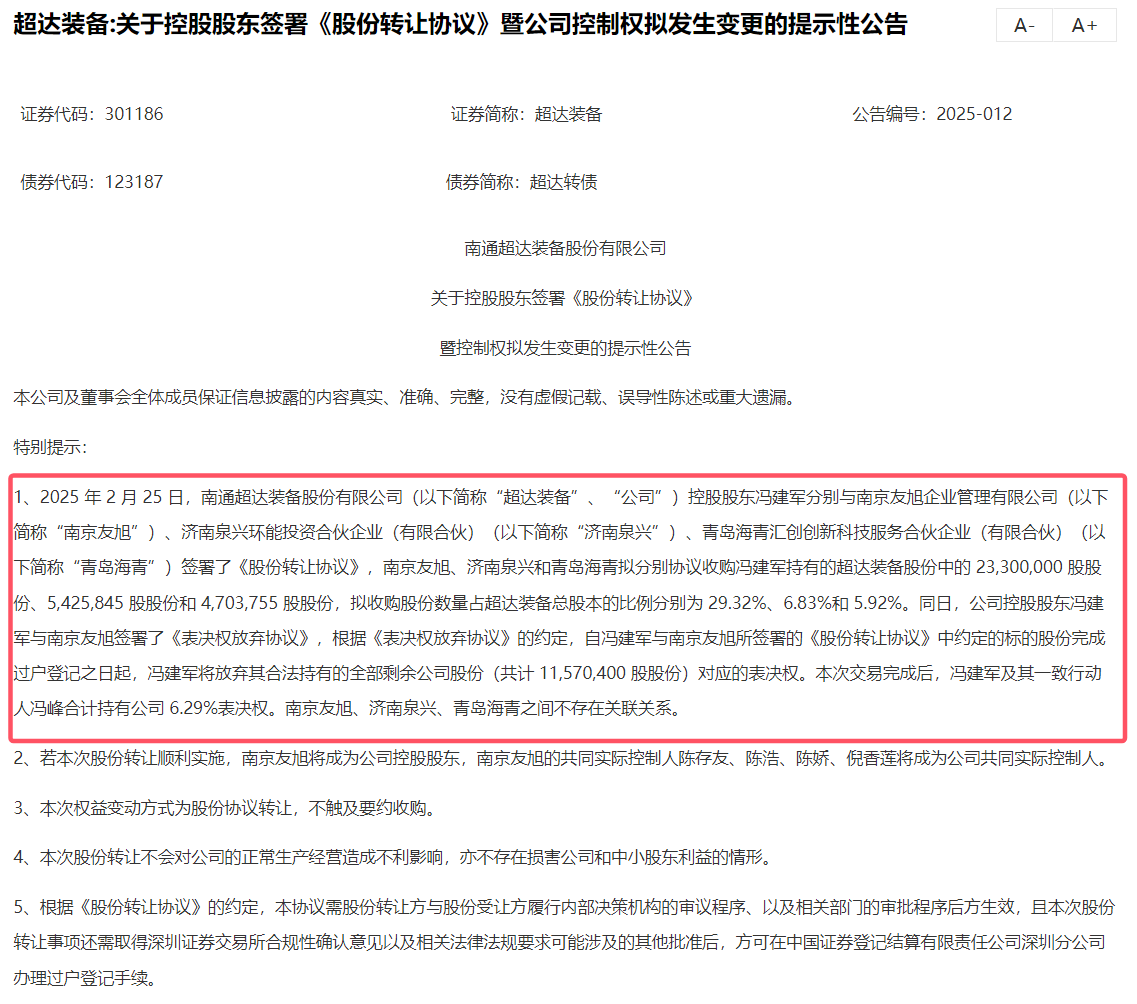 超达装备:关于控股股东签署《股份转让协议》暨公司控制权拟发生变更的提示性公告

A-　A+

证券代码：301186　　证券简称：超达装备　　公告编号：2025-012

债券代码：123187　　债券简称：超达转债

南通超达装备股份有限公司

关于控股股东签署《股份转让协议》

暨控制权拟发生变更的提示性公告

本公司及董事会全体成员保证信息披露的内容真实、准确、完整，没有虚假记载、误导性陈述或重大遗漏。

特别提示：

1、2025 年 2 月 25 日，南通超达装备股份有限公司（以下简称“超达装备”、“公司”）控股股东冯建军分别与南京友旭企业管理有限公司（以下简称“南京友旭”）、济南泉兴环能投资合伙企业（有限合伙）（以下简称“济南泉兴”）、青岛海青汇创新科技服务合伙企业（有限合伙）（以下简称“青岛海青”）签署了《股份转让协议》，南京友旭、济南泉兴和青岛海青拟分别协议收购冯建军持有的超达装备股份中的 23,300,000 股股份、5,425,845 股股份和 4,703,755 股股份，拟收购股份数量占超达装备总股本的比例分别为 29.32%、6.83%和 5.92%。同日，公司控股股东冯建军与南京友旭签署了《表决权放弃协议》，根据《表决权放弃协议》的约定，自冯建军与南京友旭所签署的《股份转让协议》中约定的标的股份完成过户登记之日起，冯建军将放弃其合法持有的全部剩余公司股份（共计 11,570,400 股股份）对应的表决权。本次交易完成后，冯建军及其一致行动人冯峰合计持有公司 6.29%表决权。南京友旭、济南泉兴、青岛海青之间不存在关联关系。

2、若本次股份转让顺利实施，南京友旭将成为公司控股股东，南京友旭的共同实际控制人陈存友、陈浩、陈娇、倪香莲将成为公司共同实际控制人。

3、本次权益变动方式为股份协议转让，不触及要约收购。

4、本次股份转让不会对公司的正常生产经营造成不利影响，亦不存在损害公司和中小股东利益的情形。

5、根据《股份转让协议》的约定，本协议需股份转让方与股份受让方履行内部决策机构的审议程序、以及相关部门的审批程序后方生效，且本次股份转让事项还需取得深圳证券交易所合规性确认意见以及相关法律法规要求可能涉及的其他批准后，方可在中国证券登记结算有限责任公司深圳分公司办理过户登记手续。